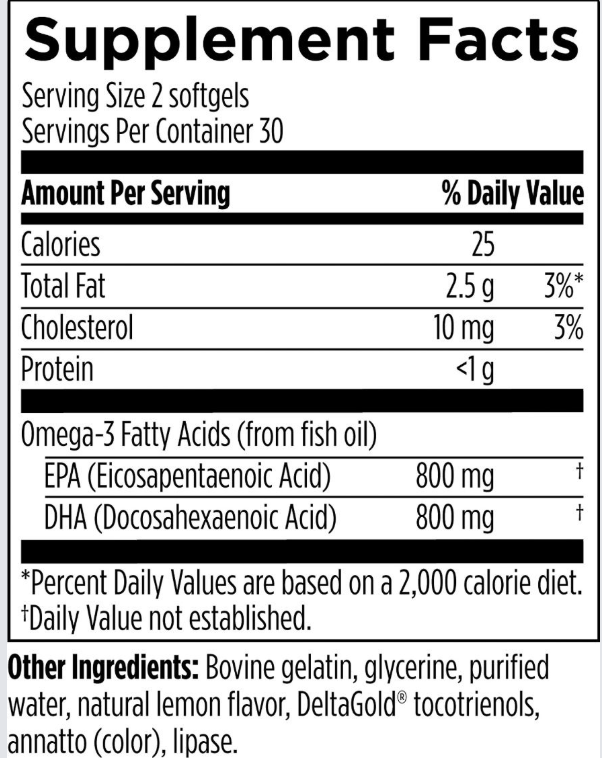 Supplement Facts

Serving Size 2 softgels
Servings Per Container 30

| Amount Per Serving | | % Daily Value |
|---|---|---|
| Calories | 25 | |
| Total Fat | 2.5 g | 3%* |
| Cholesterol | 10 mg | 3% |
| Protein | <1 g | |
| Omega-3 Fatty Acids (from fish oil) | | |
| EPA (Eicosapentaenoic Acid) | 800 mg | † |
| DHA (Docosahexaenoic Acid) | 800 mg | † |

*Percent Daily Values are based on a 2,000 calorie diet.
†Daily Value not established.

Other Ingredients: Bovine gelatin, glycerine, purified water, natural lemon flavor, DeltaGold® tocotrienols, annatto (color), lipase.